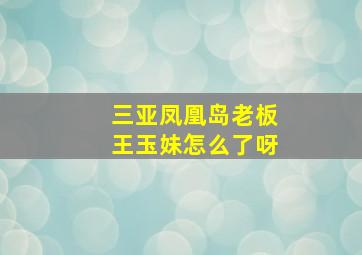 三亚凤凰岛老板
王玉妹怎么了呀